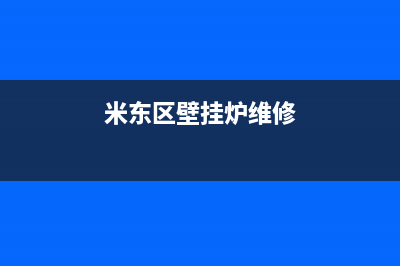 米东区壁挂炉维修